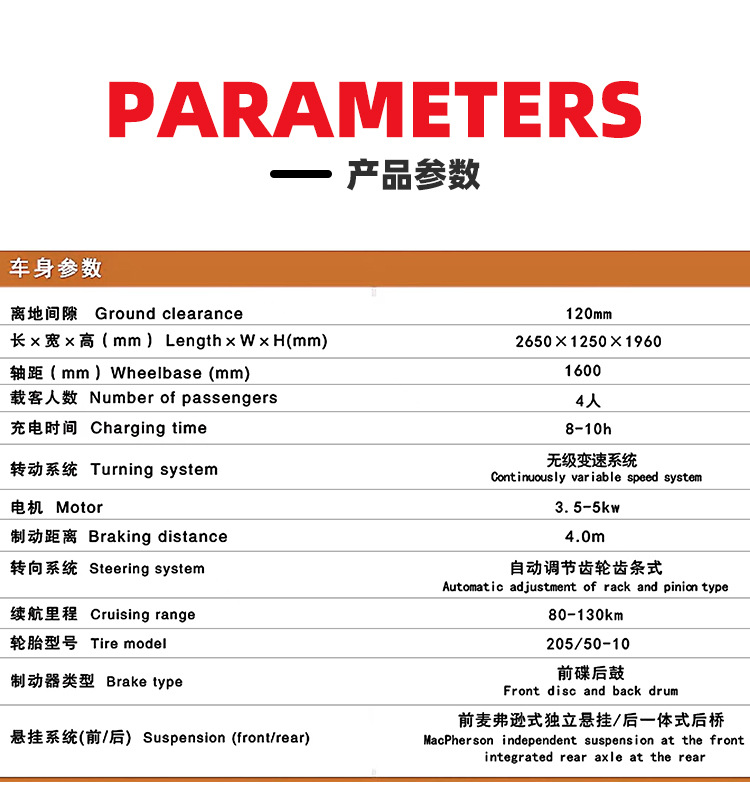 PARAMETERS

— 产品参数

车身参数

| | |
|---|---|
| 离地间隙 Ground clearance | 120mm |
| 长×宽×高（mm） Length×W×H(mm) | 2650×1250×1960 |
| 轴距（mm）Wheelbase (mm) | 1600 |
| 载客人数 Number of passengers | 4人 |
| 充电时间 Charging time | 8-10h |
| 转动系统 Turning system | 无级变速系统 Continuously variable speed system |
| 电机 Motor | 3.5-5kw |
| 制动距离 Braking distance | 4.0m |
| 转向系统 Steering system | 自动调节齿轮齿条式 Automatic adjustment of rack and pinion type |
| 续航里程 Cruising range | 80-130km |
| 轮胎型号 Tire model | 205/50-10 |
| 制动器类型 Brake type | 前碟后鼓 Front disc and back drum |
| 悬挂系统(前/后) Suspension (front/rear) | 前麦弗逊式独立悬挂/后一体式后桥 MacPherson independent suspension at the front integrated rear axle at the rear |